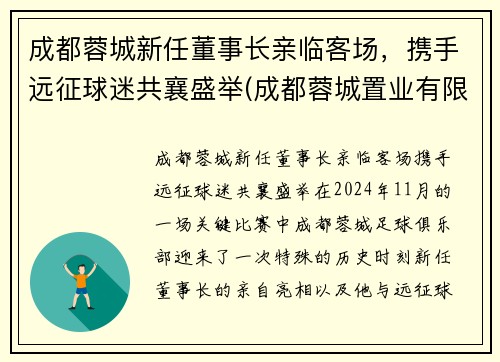 成都蓉城新任董事长亲临客场，携手远征球迷共襄盛举(成都蓉城置业有限

成都蓉城新任董事长亲临客场携手远征球迷共襄盛举在2024年11月的一场关键比赛中成都蓉城足球俱乐部迎来了一次特殊的历史时刻新任董事长的亲自亮相以及他与远征球